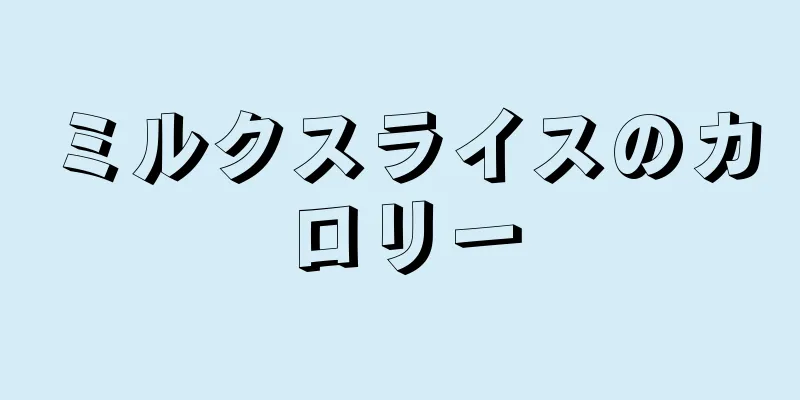 ミルクスライスのカロリー